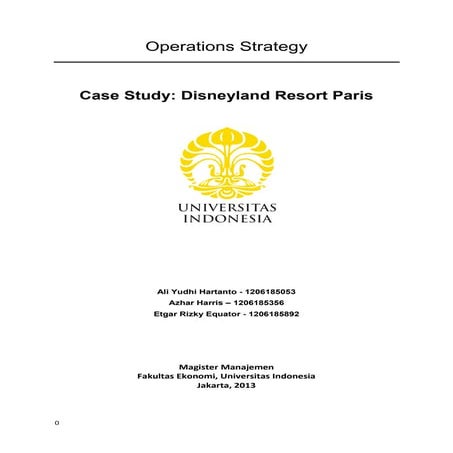 Operations Strategy

Case Study: Disneyland Resort Paris

UNIVERSITAS INDONESIA

Ali Yudhi Hartanto - 1206185053
Azhar Harris – 1206185356
Etgar Rizky Equator - 1206185892

Magister Manajemen
Fakultas Ekonomi, Universitas Indonesia
Jakarta, 2013

0